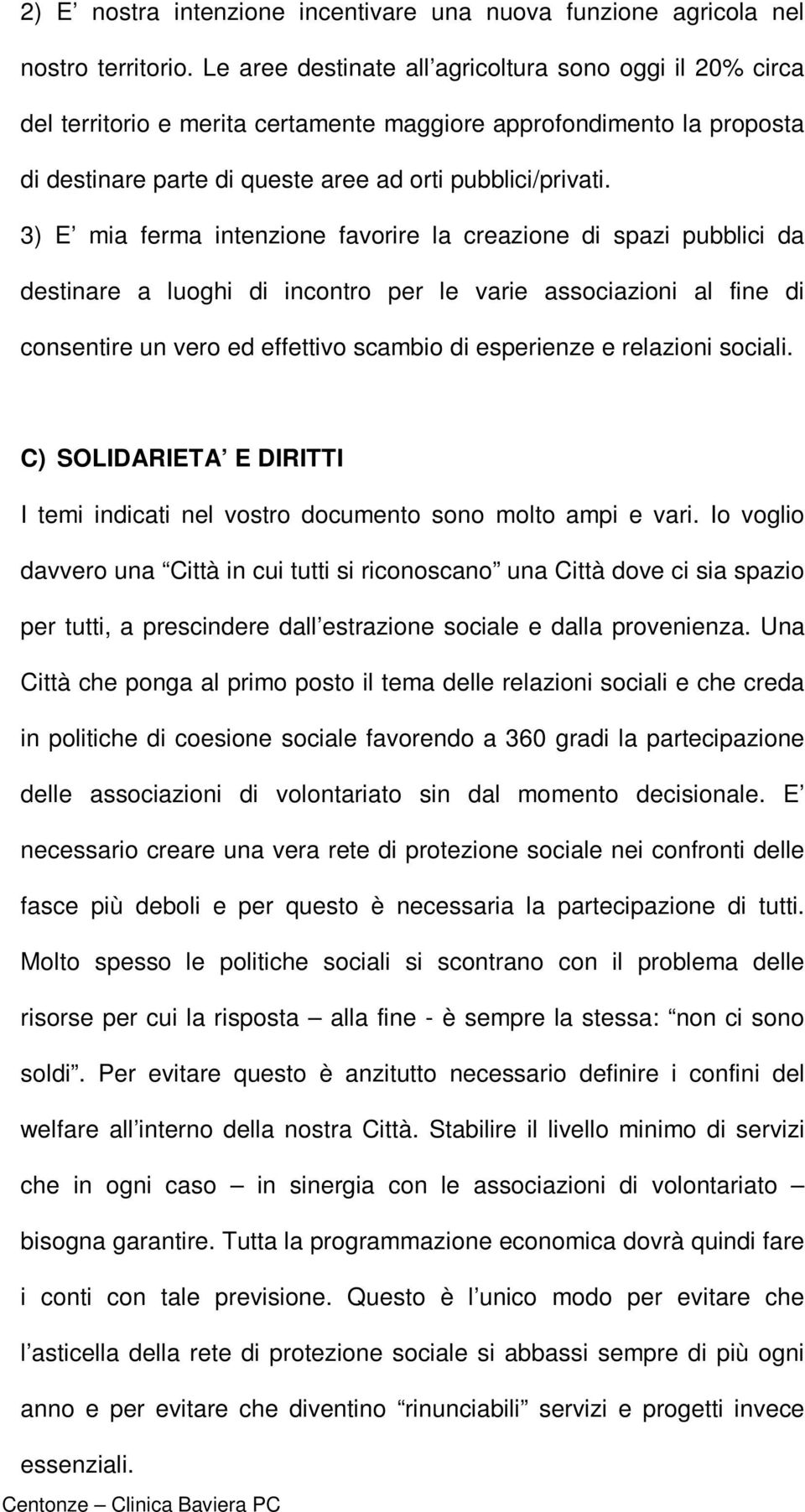 2) E’ nostra intenzione incentivare una nuova funzione agricola nel nostro territorio. Le aree destinate all’agricoltura sono oggi il 20% circa del territorio e merita certamente maggiore approfondimento la proposta di destinare parte di queste aree ad orti pubblici/privati.

3) E’ mia ferma intenzione favorire la creazione di spazi pubblici da destinare a luoghi di incontro per le varie associazioni al fine di consentire un vero ed effettivo scambio di esperienze e relazioni sociali.

C) SOLIDARIETA’ E DIRITTI

I temi indicati nel vostro documento sono molto ampi e vari. Io voglio davvero una “Città in cui tutti si riconoscano” una Città dove ci sia spazio per tutti, a prescindere dall’estrazione sociale e dalla provenienza. Una Città che ponga al primo posto il tema delle relazioni sociali e che creda in politiche di coesione sociale favorendo a 360 gradi la partecipazione delle associazioni di volontariato sin dal momento decisionale. E’ necessario creare una vera rete di protezione sociale nei confronti delle fasce più deboli e per questo è necessaria la partecipazione di tutti. Molto spesso le politiche sociali si scontrano con il problema delle risorse per cui la risposta – alla fine - è sempre la stessa: “non ci sono soldi”. Per evitare questo è anzitutto necessario definire i confini del welfare all’interno della nostra Città. Stabilire il livello minimo di servizi che in ogni caso – in sinergia con le associazioni di volontariato – bisogna garantire. Tutta la programmazione economica dovrà quindi fare i conti con tale previsione. Questo è l’unico modo per evitare che l’asticella della rete di protezione sociale si abbassi sempre di più ogni anno e per evitare che diventino “rinunciabili” servizi e progetti invece essenziali.

Centonze – Clinica Baviera PC